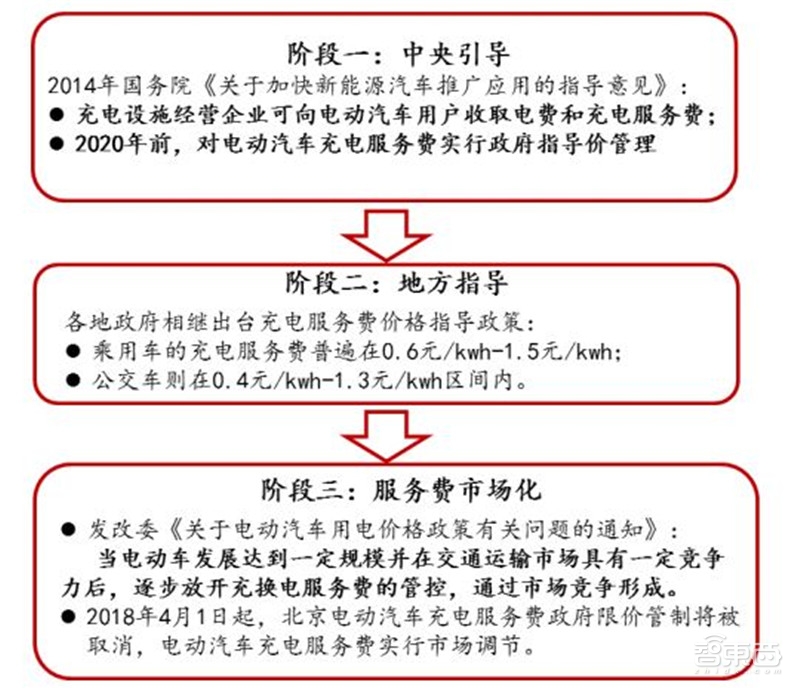 阶段一：中央引导

2014年国务院《关于加快新能源汽车推广应用的指导意见》：

● 充电设施经营企业可向电动汽车用户收取电费和充电服务费；

● 2020年前，对电动汽车充电服务费实行政府指导价管理

阶段二：地方指导

各地政府相继出台充电服务费价格指导政策：

● 乘用车的充电服务费普遍在0.6元/kwh-1.5元/kwh；

● 公交车则在0.4元/kwh-1.3元/kwh区间内。

阶段三：服务费市场化

● 发改委《关于电动汽车用电价格政策有关问题的通知》：

当电动车发展达到一定规模并在交通运输市场具有一定竞争力后，逐步放开充换电服务费的管控，通过市场竞争形成。

● 2018年4月1日起，北京电动汽车充电服务费政府限价管制将被取消，电动汽车充电服务费实行市场调节。

智东西